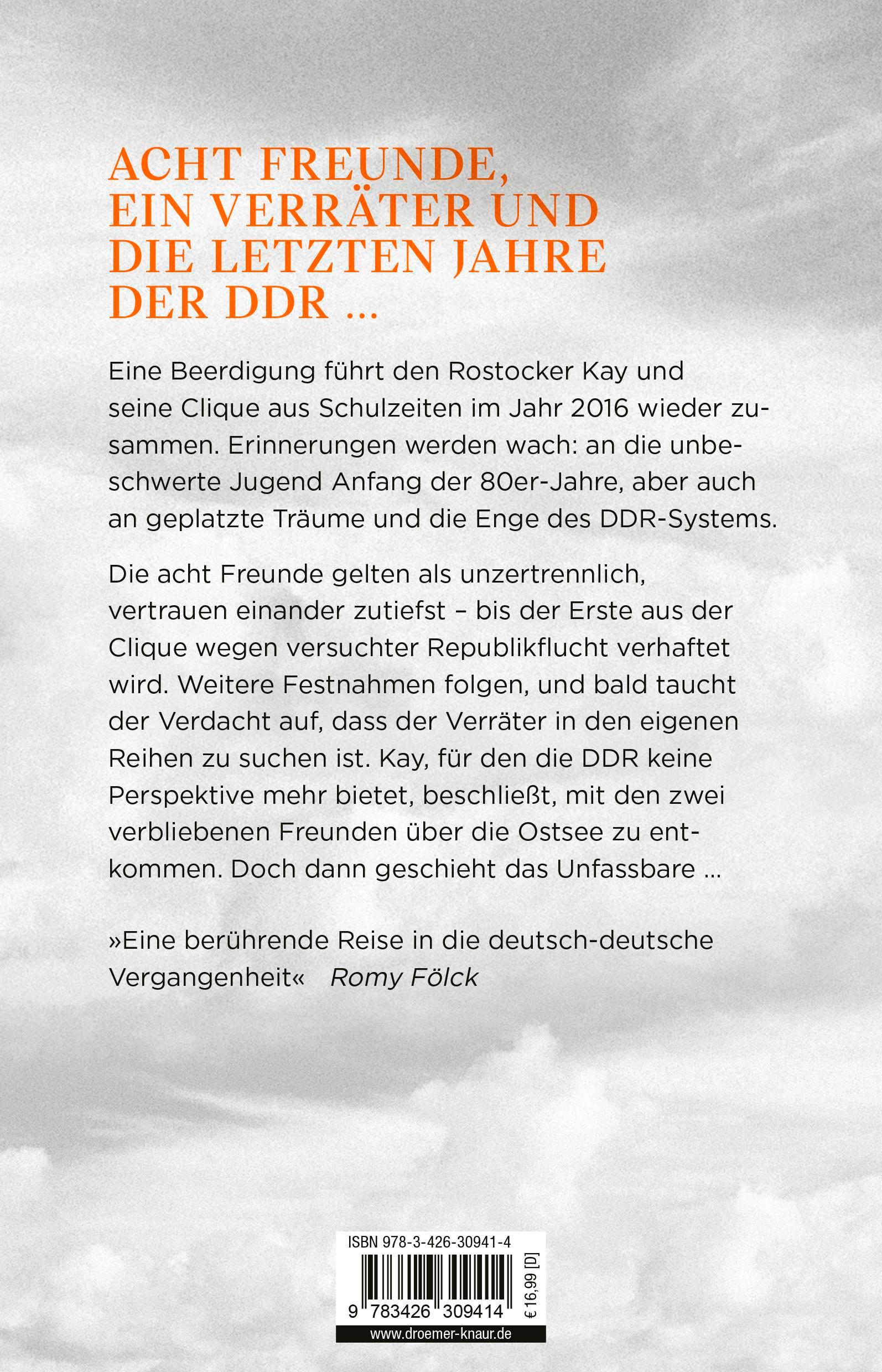 ACHT FREUNDE, EIN VERRÄTER UND DIE LETZTEN JAHRE DER DDR …

Eine Beerdigung führt den Rostocker Kay und seine Clique aus Schulzeiten im Jahr 2016 wieder zusammen. Erinnerungen werden wach: an die unbeschwerte Jugend Anfang der 80er-Jahre, aber auch an geplatzte Träume und die Enge des DDR-Systems.

Die acht Freunde gelten als unzertrennlich, vertrauen einander zutiefst – bis der Erste aus der Clique wegen versuchter Republikflucht verhaftet wird. Weitere Festnahmen folgen, und bald taucht der Verdacht auf, dass der Verräter in den eigenen Reihen zu suchen ist. Kay, für den die DDR keine Perspektive mehr bietet, beschließt, mit den zwei verbliebenen Freunden über die Ostsee zu entkommen. Doch dann geschieht das Unfassbare …

»Eine berührende Reise in die deutsch-deutsche Vergangenheit« Romy Fölck

ISBN 978-3-426-30941-4

9 783426 309414

€ 16,99 [D]

www.droemer-knaur.de